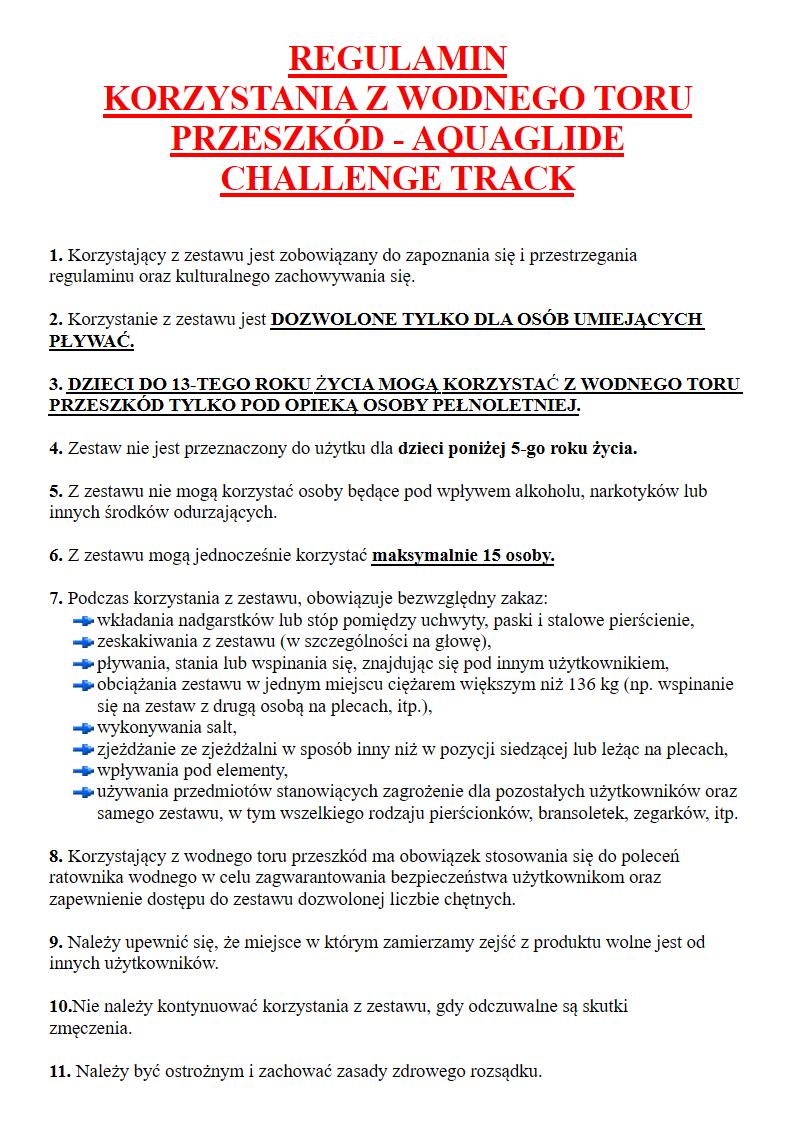 REGULAMIN
KORZYSTANIA Z WODNEGO TORU PRZESZKÓD - AQUAGLIDE CHALLENGE TRACK

1. Korzystający z zestawu jest zobowiązany do zapoznania się i przestrzegania regulaminu oraz kulturalnego zachowywania się.

2. Korzystanie z zestawu jest DOZWOLONE TYLKO DLA OSÓB UMIEJĄCYCH PŁYWAĆ.

3. DZIECI DO 13-TEGO ROKU ŻYCIA MOGĄ KORZYSTAĆ Z WODNEGO TORU PRZESZKÓD TYLKO POD OPIEKĄ OSOBY PEŁNOLETNIEJ.

4. Zestaw nie jest przeznaczony do użytku dla dzieci poniżej 5-go roku życia.

5. Z zestawu nie mogą korzystać osoby będące pod wpływem alkoholu, narkotyków lub innych środków odurzających.

6. Z zestawu mogą jednocześnie korzystać maksymalnie 15 osoby.

7. Podczas korzystania z zestawu, obowiązuje bezwzględny zakaz:
wkładania nadgarstków lub stóp pomiędzy uchwyty, paski i stalowe pierścienie,
zeskakiwania z zestawu (w szczególności na głowę),
pływania, stania lub wspinania się, znajdując się pod innym użytkownikiem,
obciążania zestawu w jednym miejscu ciężarem większym niż 136 kg (np. wspinanie się na zestaw z drugą osobą na plecach, itp.),
wykonywania salt,
zjeżdżanie ze zjeżdżalni w sposób inny niż w pozycji siedzącej lub leżąc na plecach,
wpływania pod elementy,
używania przedmiotów stanowiących zagrożenie dla pozostałych użytkowników oraz samego zestawu, w tym wszelkiego rodzaju pierścionków, bransoletek, zegarków, itp.

8. Korzystający z wodnego toru przeszkód ma obowiązek stosowania się do poleceń ratownika wodnego w celu zagwarantowania bezpieczeństwa użytkownikom oraz zapewnienie dostępu do zestawu dozwolonej liczbie chętnych.

9. Należy upewnić się, że miejsce w którym zamierzamy zejść z produktu wolne jest od innych użytkowników.

10.Nie należy kontynuować korzystania z zestawu, gdy odczuwalne są skutki zmęczenia.

11. Należy być ostrożnym i zachować zasady zdrowego rozsądku.